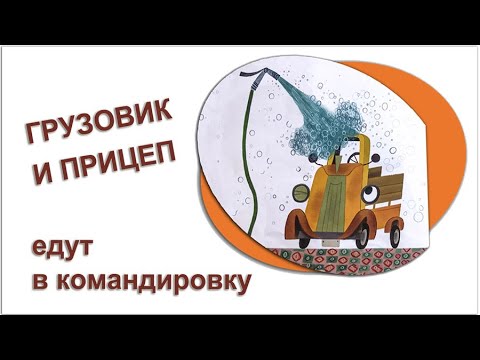 ГРУЗОВИК И ПРИЦЕП

едут в командировку